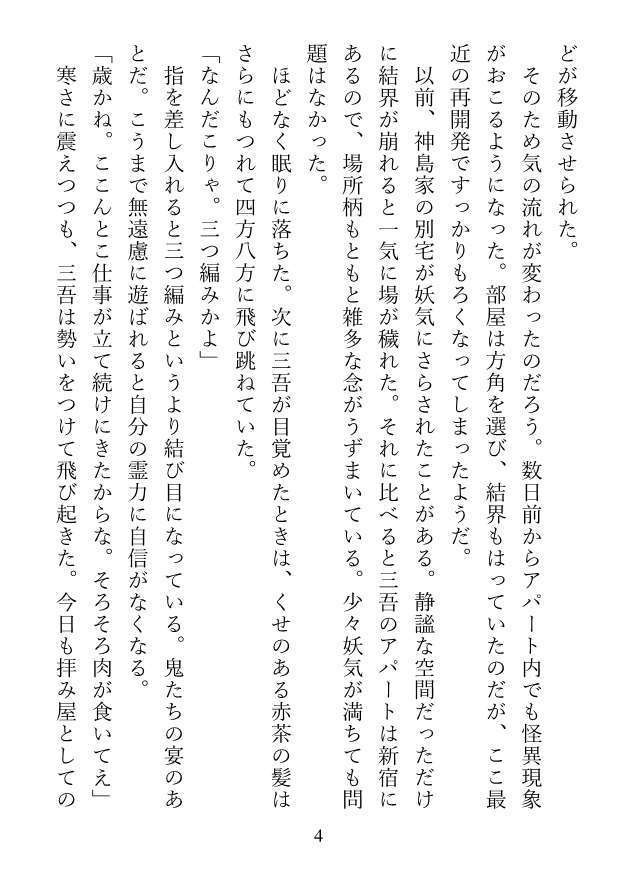 どが移動させられた。

そのため気の流れが変わったのだろう。数日前からアパート内でも怪異現象がおこるようになった。部屋は方角を選び、結界もはっていたのだが、ここ最近の再開発ですっかりもろくなってしまったようだ。

以前、神島家の別宅が妖気にさらされたことがある。静謐な空間だっただけに結界が崩れると一気に場が穢れた。それに比べると三吾のアパートは新宿にあるので、場所柄もともと雑多な念がうずまいている。少々妖気が満ちても問題はなかった。

ほどなく眠りに落ちた。次に三吾が目覚めたときは、くせのある赤茶の髪はさらにもつれて四方八方に飛び跳ねていた。

「なんだこりゃ。三つ編みかよ」

指を差し入れると三つ編みというより結び目になっている。鬼たちの宴のあとだ。こうまで無遠慮に遊ばれると自分の霊力に自信がなくなる。

「歳かね。ここんとこ仕事が立て続けにきたからな。そろそろ肉が食いてえ」

寒さに震えつつも、三吾は勢いをつけて飛び起きた。今日も拝み屋としての

4